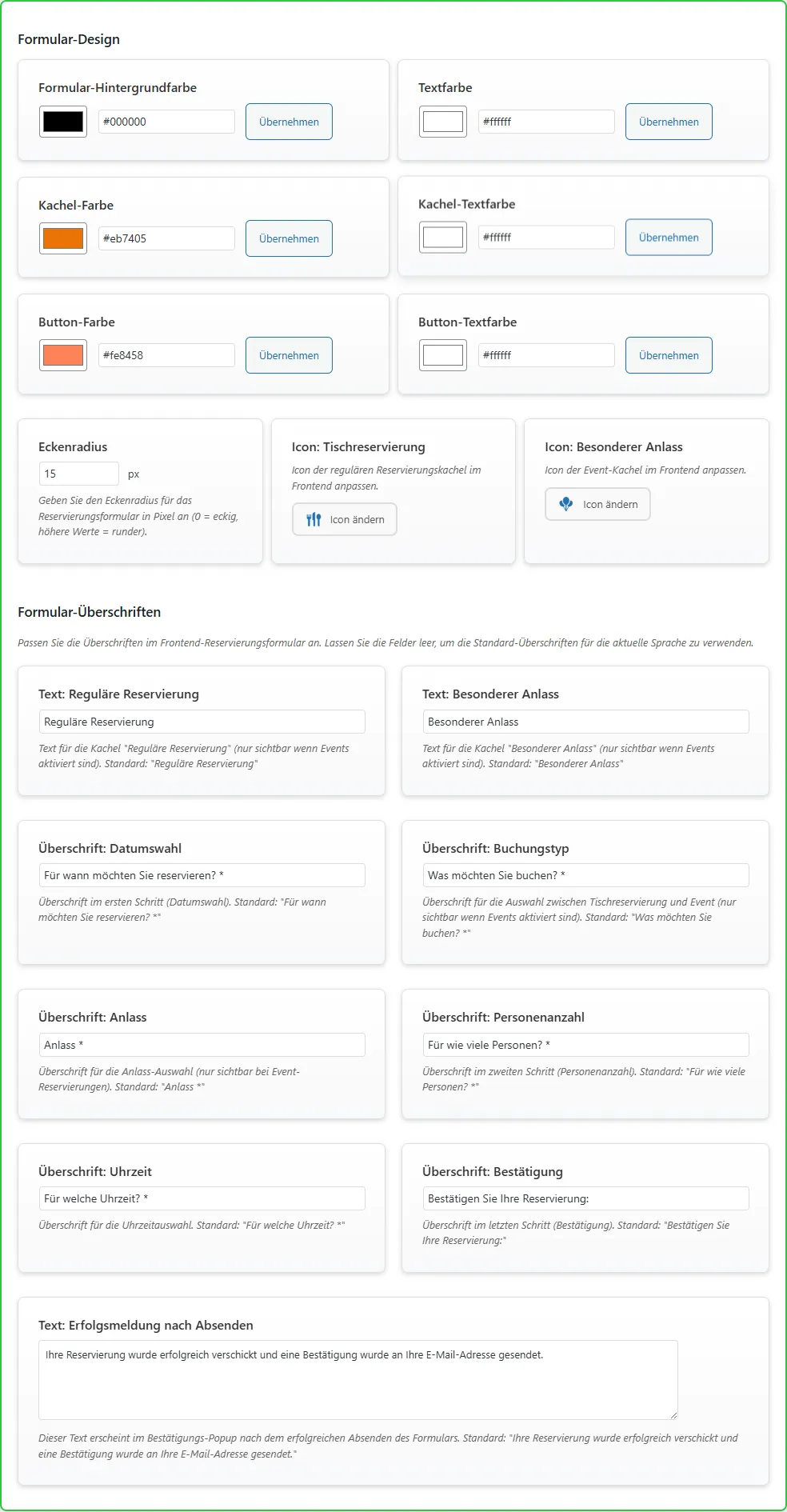 Formular-Design

Formular-Hintergrundfarbe

#000000 Übernehmen

Textfarbe

#ffffff Übernehmen

Kachel-Farbe

#eb7405 Übernehmen

Kachel-Textfarbe

#ffffff Übernehmen

Button-Farbe

#fe8458 Übernehmen

Button-Textfarbe

#ffffff Übernehmen

Eckenradius

15 px

Geben Sie den Eckenradius für das Reservierungsformular in Pixel an (0 = eckig, höhere Werte = runder).

Icon: Tischreservierung

Icon der regulären Reservierungskachel im Frontend anpassen.

Icon ändern

Icon: Besonderer Anlass

Icon der Event-Kachel im Frontend anpassen.

Icon ändern

Formular-Überschriften

Passen Sie die Überschriften im Frontend-Reservierungsformular an. Lassen Sie die Felder leer, um die Standard-Überschriften für die aktuelle Sprache zu verwenden.

Text: Reguläre Reservierung

Reguläre Reservierung

Text für die Kachel "Reguläre Reservierung" (nur sichtbar wenn Events aktiviert sind). Standard: "Reguläre Reservierung"

Text: Besonderer Anlass

Besonderer Anlass

Text für die Kachel "Besonderer Anlass" (nur sichtbar wenn Events aktiviert sind). Standard: "Besonderer Anlass"

Überschrift: Datumswahl

Für wann möchten Sie reservieren? *

Überschrift im ersten Schritt (Datumswahl). Standard: "Für wann möchten Sie reservieren? *"

Überschrift: Buchungstyp

Was möchten Sie buchen? *

Überschrift für die Auswahl zwischen Tischreservierung und Event (nur sichtbar wenn Events aktiviert sind). Standard: "Was möchten Sie buchen? *"

Überschrift: Anlass

Anlass *

Überschrift für die Anlass-Auswahl (nur sichtbar bei Event-Reservierungen). Standard: "Anlass *"

Überschrift: Personenanzahl

Für wie viele Personen? *

Überschrift im zweiten Schritt (Personenanzahl). Standard: "Für wie viele Personen? *"

Überschrift: Uhrzeit

Für welche Uhrzeit? *

Überschrift für die Uhrzeitauswahl. Standard: "Für welche Uhrzeit? *"

Überschrift: Bestätigung

Bestätigen Sie Ihre Reservierung:

Überschrift im letzten Schritt (Bestätigung). Standard: "Bestätigen Sie Ihre Reservierung:"

Text: Erfolgsmeldung nach Absenden

Ihre Reservierung wurde erfolgreich verschickt und eine Bestätigung wurde an Ihre E-Mail-Adresse gesendet.

Dieser Text erscheint im Bestätigungs-Popup nach dem erfolgreichen Absenden des Formulars. Standard: "Ihre Reservierung wurde erfolgreich verschickt und eine Bestätigung wurde an Ihre E-Mail-Adresse gesendet."